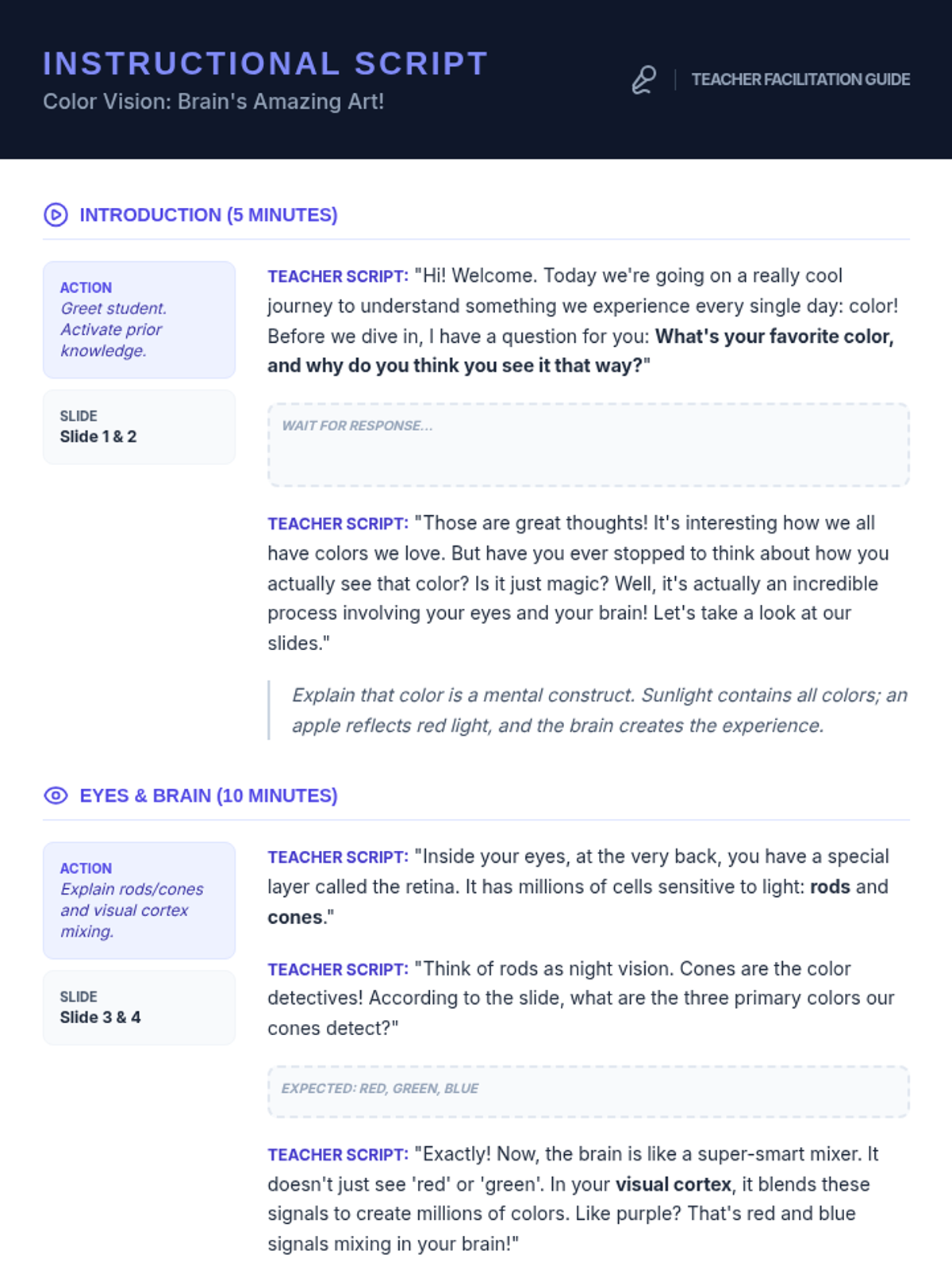 INSTRUCTIONAL SCRIPT
Color Vision: Brain's Amazing Art!

TEACHER FACILITATION GUIDE

INTRODUCTION (5 MINUTES)

ACTION
Greet student. Activate prior knowledge.

SLIDE
Slide 1 & 2

TEACHER SCRIPT: "Hi! Welcome. Today we're going on a really cool journey to understand something we experience every single day: color! Before we dive in, I have a question for you: What's your favorite color, and why do you think you see it that way?"

WAIT FOR RESPONSE...

TEACHER SCRIPT: "Those are great thoughts! It's interesting how we all have colors we love. But have you ever stopped to think about how you actually see that color? Is it just magic? Well, it's actually an incredible process involving your eyes and your brain! Let's take a look at our slides."

Explain that color is a mental construct. Sunlight contains all colors; an apple reflects red light, and the brain creates the experience.

EYES & BRAIN (10 MINUTES)

ACTION
Explain rods/cones and visual cortex mixing.

SLIDE
Slide 3 & 4

TEACHER SCRIPT: "Inside your eyes, at the very back, you have a special layer called the retina. It has millions of cells sensitive to light: rods and cones."

TEACHER SCRIPT: "Think of rods as night vision. Cones are the color detectives! According to the slide, what are the three primary colors our cones detect?"

EXPECTED: RED, GREEN, BLUE

TEACHER SCRIPT: "Exactly! Now, the brain is like a super-smart mixer. It doesn't just see 'red' or 'green'. In your visual cortex, it blends these signals to create millions of colors. Like purple? That's red and blue signals mixing in your brain!"